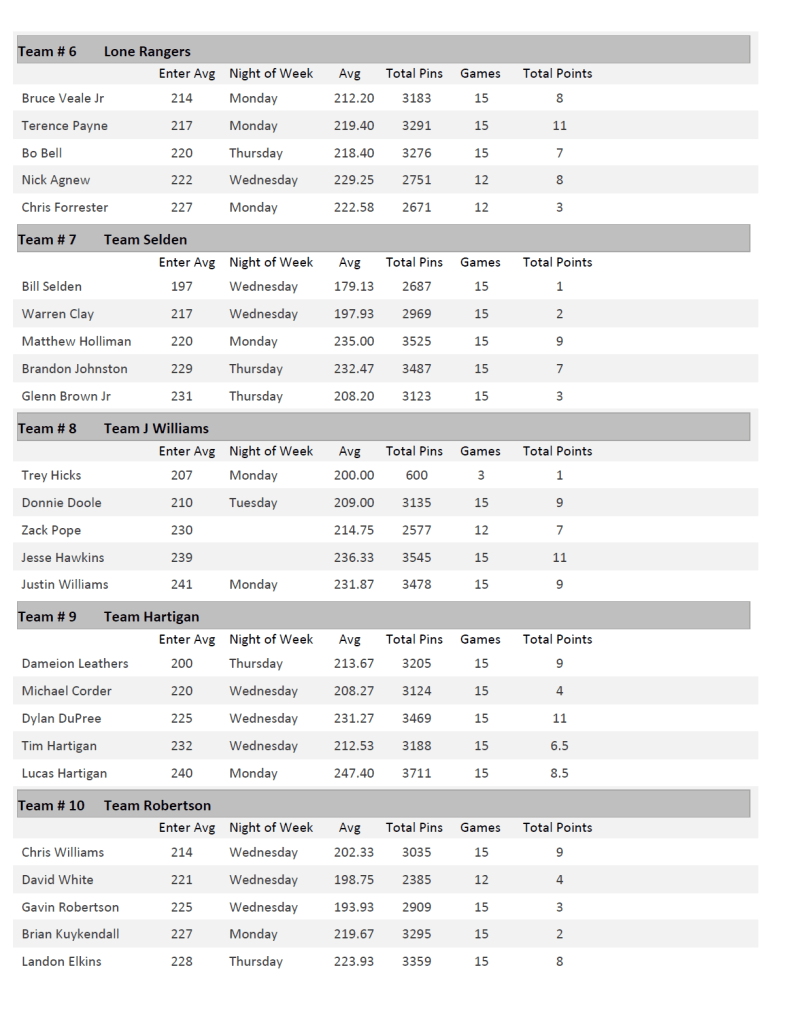 Team # 6 Lone Rangers

| | Enter Avg | Night of Week | Avg | Total Pins | Games | Total Points |
|---|---|---|---|---|---|---|
| Bruce Veale Jr | 214 | Monday | 212.20 | 3183 | 15 | 8 |
| Terence Payne | 217 | Monday | 219.40 | 3291 | 15 | 11 |
| Bo Bell | 220 | Thursday | 218.40 | 3276 | 15 | 7 |
| Nick Agnew | 222 | Wednesday | 229.25 | 2751 | 12 | 8 |
| Chris Forrester | 227 | Monday | 222.58 | 2671 | 12 | 3 |

Team # 7 Team Selden

| | Enter Avg | Night of Week | Avg | Total Pins | Games | Total Points |
|---|---|---|---|---|---|---|
| Bill Selden | 197 | Wednesday | 179.13 | 2687 | 15 | 1 |
| Warren Clay | 217 | Wednesday | 197.93 | 2969 | 15 | 2 |
| Matthew Holliman | 220 | Monday | 235.00 | 3525 | 15 | 9 |
| Brandon Johnston | 229 | Thursday | 232.47 | 3487 | 15 | 7 |
| Glenn Brown Jr | 231 | Thursday | 208.20 | 3123 | 15 | 3 |

Team # 8 Team J Williams

| | Enter Avg | Night of Week | Avg | Total Pins | Games | Total Points |
|---|---|---|---|---|---|---|
| Trey Hicks | 207 | Monday | 200.00 | 600 | 3 | 1 |
| Donnie Doole | 210 | Tuesday | 209.00 | 3135 | 15 | 9 |
| Zack Pope | 230 | | 214.75 | 2577 | 12 | 7 |
| Jesse Hawkins | 239 | | 236.33 | 3545 | 15 | 11 |
| Justin Williams | 241 | Monday | 231.87 | 3478 | 15 | 9 |

Team # 9 Team Hartigan

| | Enter Avg | Night of Week | Avg | Total Pins | Games | Total Points |
|---|---|---|---|---|---|---|
| Dameion Leathers | 200 | Thursday | 213.67 | 3205 | 15 | 9 |
| Michael Corder | 220 | Wednesday | 208.27 | 3124 | 15 | 4 |
| Dylan DuPree | 225 | Wednesday | 231.27 | 3469 | 15 | 11 |
| Tim Hartigan | 232 | Wednesday | 212.53 | 3188 | 15 | 6.5 |
| Lucas Hartigan | 240 | Monday | 247.40 | 3711 | 15 | 8.5 |

Team # 10 Team Robertson

| | Enter Avg | Night of Week | Avg | Total Pins | Games | Total Points |
|---|---|---|---|---|---|---|
| Chris Williams | 214 | Wednesday | 202.33 | 3035 | 15 | 9 |
| David White | 221 | Wednesday | 198.75 | 2385 | 12 | 4 |
| Gavin Robertson | 225 | Wednesday | 193.93 | 2909 | 15 | 3 |
| Brian Kuykendall | 227 | Monday | 219.67 | 3295 | 15 | 2 |
| Landon Elkins | 228 | Thursday | 223.93 | 3359 | 15 | 8 |